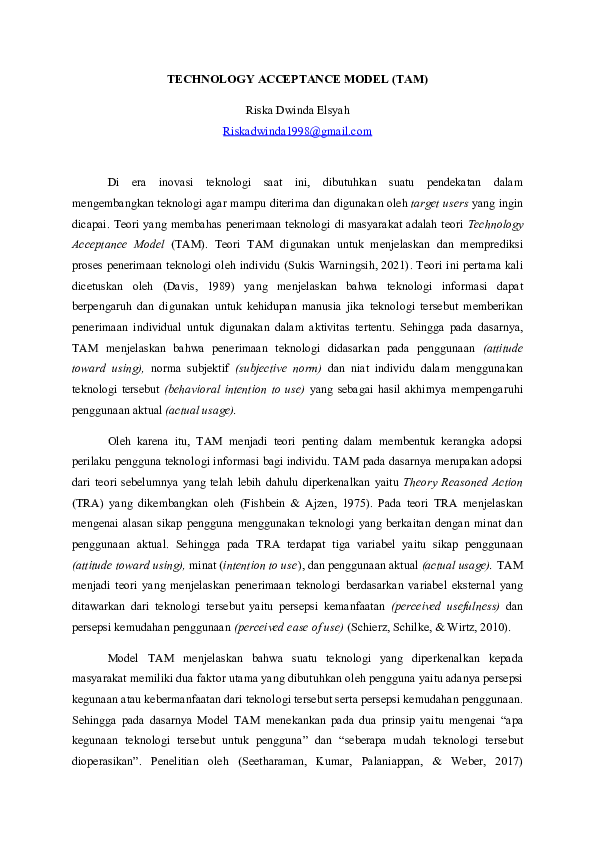 TECHNOLOGY ACCEPTANCE MODEL (TAM)

Riska Dwinda Elsyah

Riskadwinda1998@gmail.com

Di era inovasi teknologi saat ini, dibutuhkan suatu pendekatan dalam mengembangkan teknologi agar mampu diterima dan digunakan oleh target users yang ingin dicapai. Teori yang membahas penerimaan teknologi di masyarakat adalah teori Technology Acceptance Model (TAM). Teori TAM digunakan untuk menjelaskan dan memprediksi proses penerimaan teknologi oleh individu (Sukis Warningsih, 2021). Teori ini pertama kali dicetuskan oleh (Davis, 1989) yang menjelaskan bahwa teknologi informasi dapat berpengaruh dan digunakan untuk kehidupan manusia jika teknologi tersebut memberikan penerimaan individual untuk digunakan dalam aktivitas tertentu. Sehingga pada dasarnya, TAM menjelaskan bahwa penerimaan teknologi didasarkan pada penggunaan (attitude toward using), norma subjektif (subjective norm) dan niat individu dalam menggunakan teknologi tersebut (behavioral intention to use) yang sebagai hasil akhirnya mempengaruhi penggunaan aktual (actual usage).

Oleh karena itu, TAM menjadi teori penting dalam membentuk kerangka adopsi perilaku pengguna teknologi informasi bagi individu. TAM pada dasarnya merupakan adopsi dari teori sebelumnya yang telah lebih dahulu diperkenalkan yaitu Theory Reasoned Action (TRA) yang dikembangkan oleh (Fishbein & Ajzen, 1975). Pada teori TRA menjelaskan mengenai alasan sikap pengguna menggunakan teknologi yang berkaitan dengan minat dan penggunaan aktual. Sehingga pada TRA terdapat tiga variabel yaitu sikap penggunaan (attitude toward using), minat (intention to use), dan penggunaan aktual (actual usage). TAM menjadi teori yang menjelaskan penerimaan teknologi berdasarkan variabel eksternal yang ditawarkan dari teknologi tersebut yaitu persepsi kemanfaatan (perceived usefulness) dan persepsi kemudahan penggunaan (perceived ease of use) (Schierz, Schilke, & Wirtz, 2010).

Model TAM menjelaskan bahwa suatu teknologi yang diperkenalkan kepada masyarakat memiliki dua faktor utama yang dibutuhkan oleh pengguna yaitu adanya persepsi kegunaan atau kebermanfaatan dari teknologi tersebut serta persepsi kemudahan penggunaan. Sehingga pada dasarnya Model TAM menekankan pada dua prinsip yaitu mengenai “apa kegunaan teknologi tersebut untuk pengguna” dan “seberapa mudah teknologi tersebut dioperasikan”. Penelitian oleh (Seetharaman, Kumar, Palaniappan, & Weber, 2017)